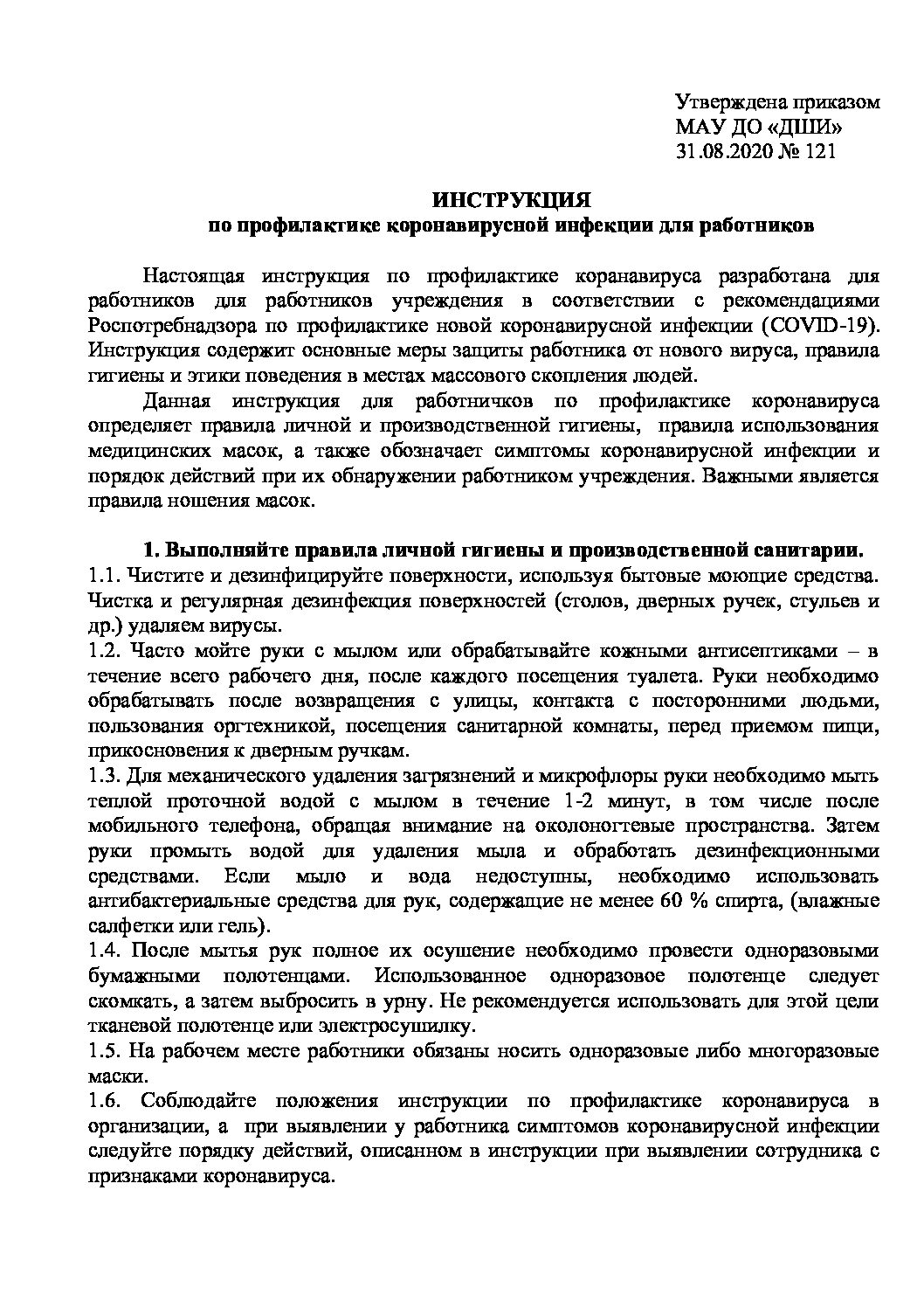 Утверждена приказом
МАУ ДО «ДШИ»
31.08.2020 № 121

ИНСТРУКЦИЯ
по профилактике коронавирусной инфекции для работников

Настоящая инструкция по профилактике коранавируса разработана для работников для работников учреждения в соответствии с рекомендациями Роспотребнадзора по профилактике новой коронавирусной инфекции (COVID-19). Инструкция содержит основные меры защиты работника от нового вируса, правила гигиены и этики поведения в местах массового скопления людей.

Данная инструкция для работничков по профилактике коронавируса определяет правила личной и производственной гигиены, правила использования медицинских масок, а также обозначает симптомы коронавирусной инфекции и порядок действий при их обнаружении работником учреждения. Важными является правила ношения масок.

1. Выполняйте правила личной гигиены и производственной санитарии.
1.1. Чистите и дезинфицируйте поверхности, используя бытовые моющие средства. Чистка и регулярная дезинфекция поверхностей (столов, дверных ручек, стульев и др.) удаляем вирусы.
1.2. Часто мойте руки с мылом или обрабатывайте кожными антисептиками – в течение всего рабочего дня, после каждого посещения туалета. Руки необходимо обрабатывать после возвращения с улицы, контакта с посторонними людьми, пользования оргтехникой, посещения санитарной комнаты, перед приемом пищи, прикосновения к дверным ручкам.
1.3. Для механического удаления загрязнений и микрофлоры руки необходимо мыть теплой проточной водой с мылом в течение 1-2 минут, в том числе после мобильного телефона, обращая внимание на околоногтевые пространства. Затем руки промыть водой для удаления мыла и обработать дезинфекционными средствами. Если мыло и вода недоступны, необходимо использовать антибактериальные средства для рук, содержащие не менее 60 % спирта, (влажные салфетки или гель).
1.4. После мытья рук полное их осушение необходимо провести одноразовыми бумажными полотенцами. Использованное одноразовое полотенце следует скомкать, а затем выбросить в урну. Не рекомендуется использовать для этой цели тканевой полотенце или электросушилку.
1.5. На рабочем месте работники обязаны носить одноразовые либо многоразовые маски.
1.6. Соблюдайте положения инструкции по профилактике коронавируса в организации, а при выявлении у работника симптомов коронавирусной инфекции следуйте порядку действий, описанном в инструкции при выявлении сотрудника с признаками коронавируса.